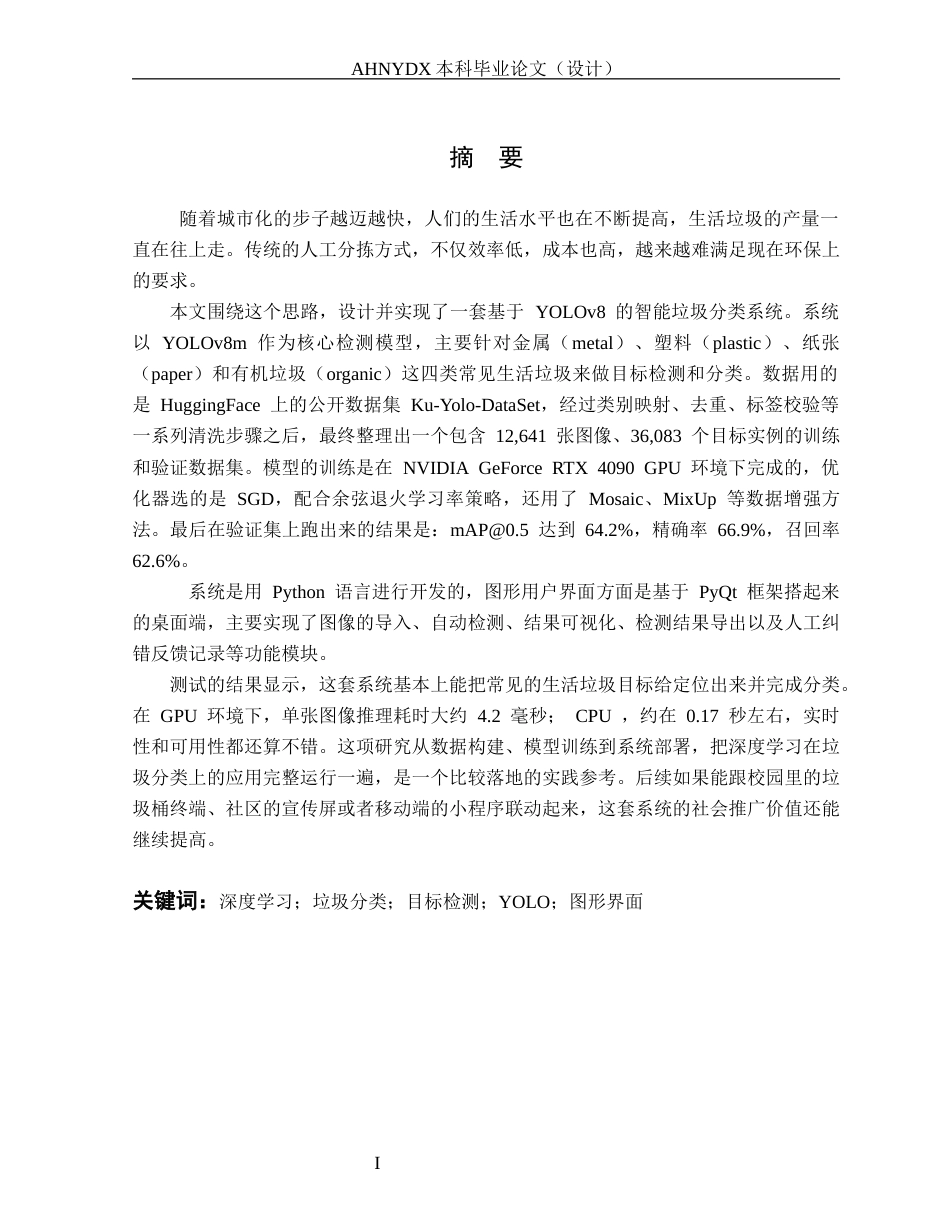 AHNYDX本科毕业论文（设计）

摘 要

随着城市化的步子越迈越快，人们的生活水平也在不断提高，生活垃圾的产量一直在往上走。传统的人工分拣方式，不仅效率低，成本也高，越来越难满足现在环保上的要求。

本文围绕这个思路，设计并实现了一套基于YOLOv8的智能垃圾分类系统。系统以YOLOv8m作为核心检测模型，主要针对金属（metal）、塑料（plastic）、纸张（paper）和有机垃圾（organic）这四类常见生活垃圾来做目标检测和分类。数据用的是HuggingFace上的公开数据集Ku-Yolo-DataSet，经过类别映射、去重、标签校验等一系列清洗步骤之后，最终整理出一个包含12,641张图像、36,083个目标实例的训练和验证数据集。模型的训练是在NVIDIA GeForce RTX 4090 GPU环境下完成的，优化器选的是SGD，配合余弦退火学习率策略，还用了Mosaic、MixUp等数据增强方法。最后在验证集上跑出来的结果是：mAP@0.5达到64.2%，精确率66.9%，召回率62.6%。

系统是用Python语言进行开发的，图形用户界面方面是基于PyQt框架搭起来的桌面端，主要实现了图像的导入、自动检测、结果可视化、检测结果导出以及人工纠错反馈记录等功能模块。

测试的结果显示，这套系统基本上能把常见的生活垃圾目标给定位出来并完成分类。在GPU环境下，单张图像推理耗时大约4.2毫秒；CPU，约在0.17秒左右，实时性和可用性都还算不错。这项研究从数据构建、模型训练到系统部署，把深度学习在垃圾分类上的应用完整运行一遍，是一个比较落地的实践参考。后续如果能跟校园里的垃圾桶终端、社区的宣传屏或者移动端的小程序联动起来，这套系统的社会推广价值还能继续提高。

关键词：深度学习；垃圾分类；目标检测；YOLO；图形界面

I